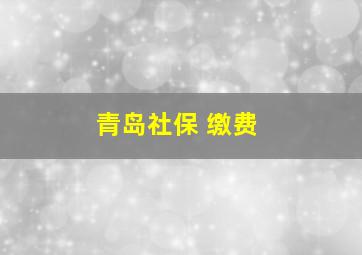 青岛社保 缴费